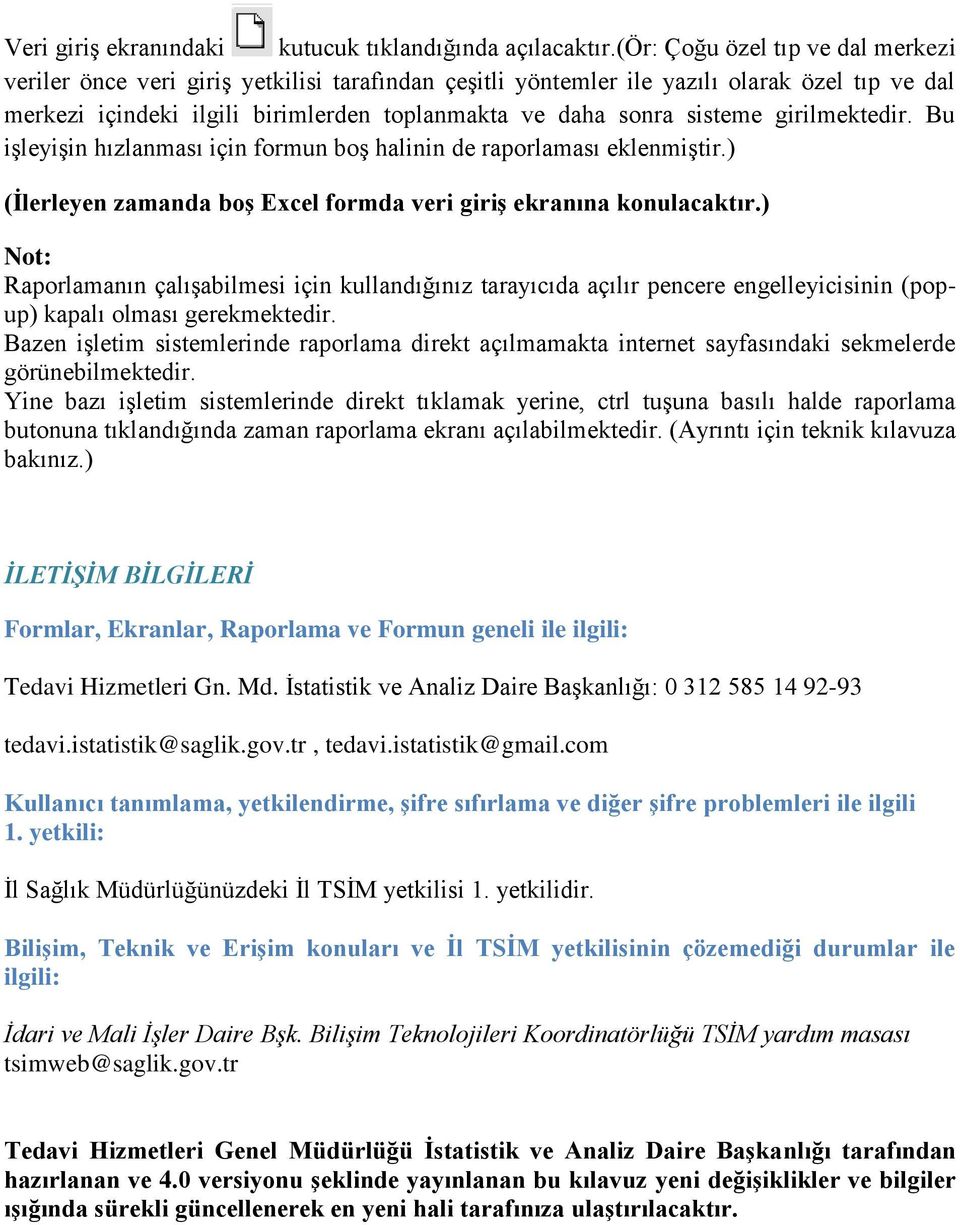 Veri giriş ekranındaki kutucuk tıklandığında açılacaktır.(Ör: Çoğu özel tıp ve dal merkezi veriler önce veri giriş yetkilisi tarafından çeşitli yöntemler ile yazılı olarak özel tıp ve dal merkezi içindeki ilgili birimlerden toplanmakta ve daha sonra sisteme girilmektedir. Bu işleyişin hızlanması için formun boş halinin de raporlaması eklenmiştir.)

(İlerleyen zamanda boş Excel formda veri giriş ekranına konulacaktır.)

Not:
Raporlamanın çalışabilmesi için kullandığınız tarayıcıda açılır pencere engelleyicisinin (pop-up) kapalı olması gerekmektedir.
Bazen işletim sistemlerinde raporlama direkt açılmamakta internet sayfasındaki sekmelerde görünebilmektedir.
Yine bazı işletim sistemlerinde direkt tıklamak yerine, ctrl tuşuna basılı halde raporlama butonuna tıklandığında zaman raporlama ekranı açılabilmektedir. (Ayrıntı için teknik kılavuza bakınız.)

İLETİŞİM BİLGİLERİ

Formlar, Ekranlar, Raporlama ve Formun geneli ile ilgili:

Tedavi Hizmetleri Gn. Md. İstatistik ve Analiz Daire Başkanlığı: 0 312 585 14 92-93

tedavi.istatistik@saglik.gov.tr , tedavi.istatistik@gmail.com

Kullanıcı tanımlama, yetkilendirme, şifre sıfırlama ve diğer şifre problemleri ile ilgili 1. yetkili:

İl Sağlık Müdürlüğünüzdeki İl TSİM yetkilisi 1. yetkilidir.

Bilişim, Teknik ve Erişim konuları ve İl TSİM yetkilisinin çözemediği durumlar ile ilgili:

İdari ve Mali İşler Daire Bşk. Bilişim Teknolojileri Koordinatörlüğü TSİM yardım masası tsimweb@saglik.gov.tr

Tedavi Hizmetleri Genel Müdürlüğü İstatistik ve Analiz Daire Başkanlığı tarafından hazırlanan ve 4.0 versiyonu şeklinde yayınlanan bu kılavuz yeni değişiklikler ve bilgiler ışığında sürekli güncellenerek en yeni hali tarafınıza ulaştırılacaktır.